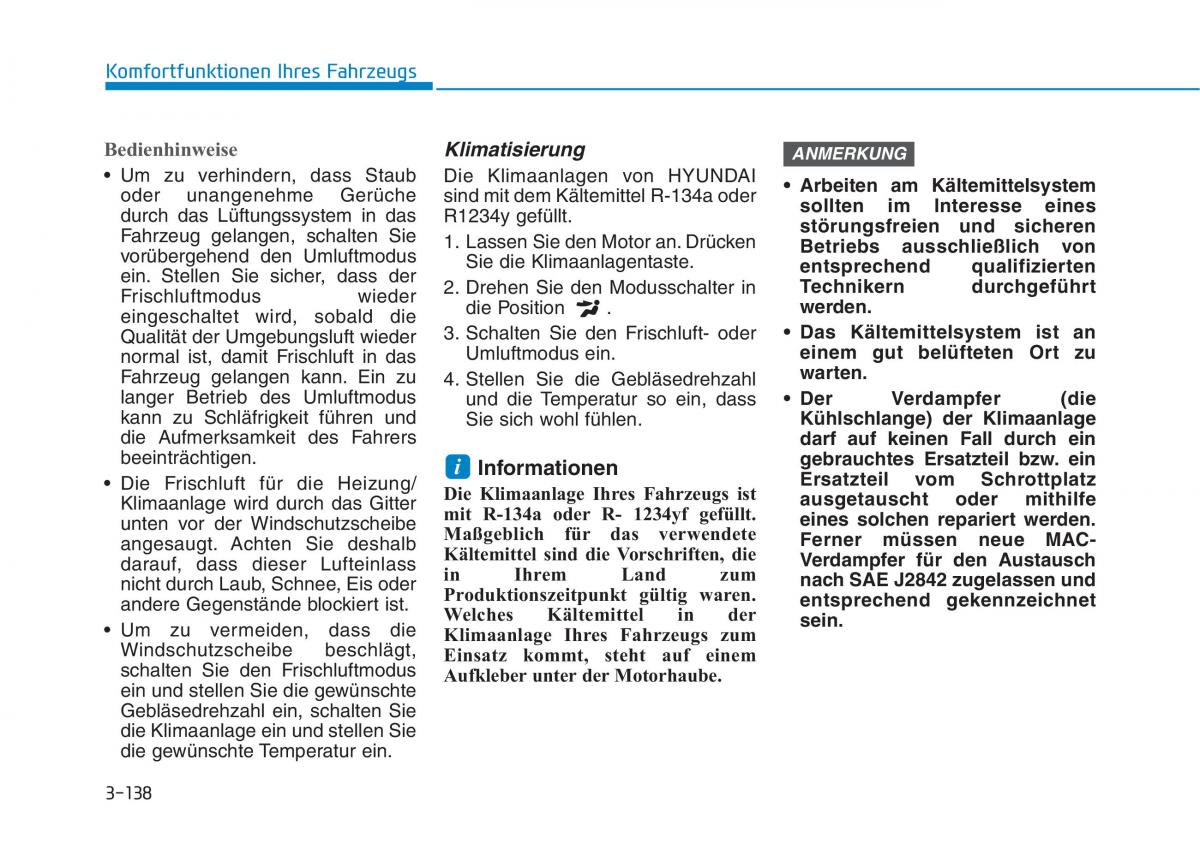 Komfortfunktionen Ihres Fahrzeugs

Bedienhinweise

• Um zu verhindern, dass Staub oder unangenehme Gerüche durch das Lüftungssystem in das Fahrzeug gelangen, schalten Sie vorübergehend den Umluftmodus ein. Stellen Sie sicher, dass der Frischluftmodus wieder eingeschaltet wird, sobald die Qualität der Umgebungsluft wieder normal ist, damit Frischluft in das Fahrzeug gelangen kann. Ein zu langer Betrieb des Umluftmodus kann zu Schläfrigkeit führen und die Aufmerksamkeit des Fahrers beeinträchtigen.

• Die Frischluft für die Heizung/ Klimaanlage wird durch das Gitter unten vor der Windschutzscheibe angesaugt. Achten Sie deshalb darauf, dass dieser Lufteinlass nicht durch Laub, Schnee, Eis oder andere Gegenstände blockiert ist.

• Um zu vermeiden, dass die Windschutzscheibe beschlägt, schalten Sie den Frischluftmodus ein und stellen Sie die gewünschte Gebläsedrehzahl ein, schalten Sie die Klimaanlage ein und stellen Sie die gewünschte Temperatur ein.

Klimatisierung

Die Klimaanlagen von HYUNDAI sind mit dem Kältemittel R-134a oder R1234y gefüllt.

1. Lassen Sie den Motor an. Drücken Sie die Klimaanlagentaste.

2. Drehen Sie den Modusschalter in die Position .

3. Schalten Sie den Frischluft- oder Umluftmodus ein.

4. Stellen Sie die Gebläsedrehzahl und die Temperatur so ein, dass Sie sich wohl fühlen.

i Informationen

Die Klimaanlage Ihres Fahrzeugs ist mit R-134a oder R- 1234yf gefüllt. Maßgeblich für das verwendete Kältemittel sind die Vorschriften, die in Ihrem Land zum Produktionszeitpunkt gültig waren. Welches Kältemittel in der Klimaanlage Ihres Fahrzeugs zum Einsatz kommt, steht auf einem Aufkleber unter der Motorhaube.

ANMERKUNG

• Arbeiten am Kältemittelsystem sollten im Interesse eines störungsfreien und sicheren Betriebs ausschließlich von entsprechend qualifizierten Technikern durchgeführt werden.

• Das Kältemittelsystem ist an einem gut belüfteten Ort zu warten.

• Der Verdampfer (die Kühlschlange) der Klimaanlage darf auf keinen Fall durch ein gebrauchtes Ersatzteil bzw. ein Ersatzteil vom Schrottplatz ausgetauscht oder mithilfe eines solchen repariert werden. Ferner müssen neue MAC-Verdampfer für den Austausch nach SAE J2842 zugelassen und entsprechend gekennzeichnet sein.

3-138